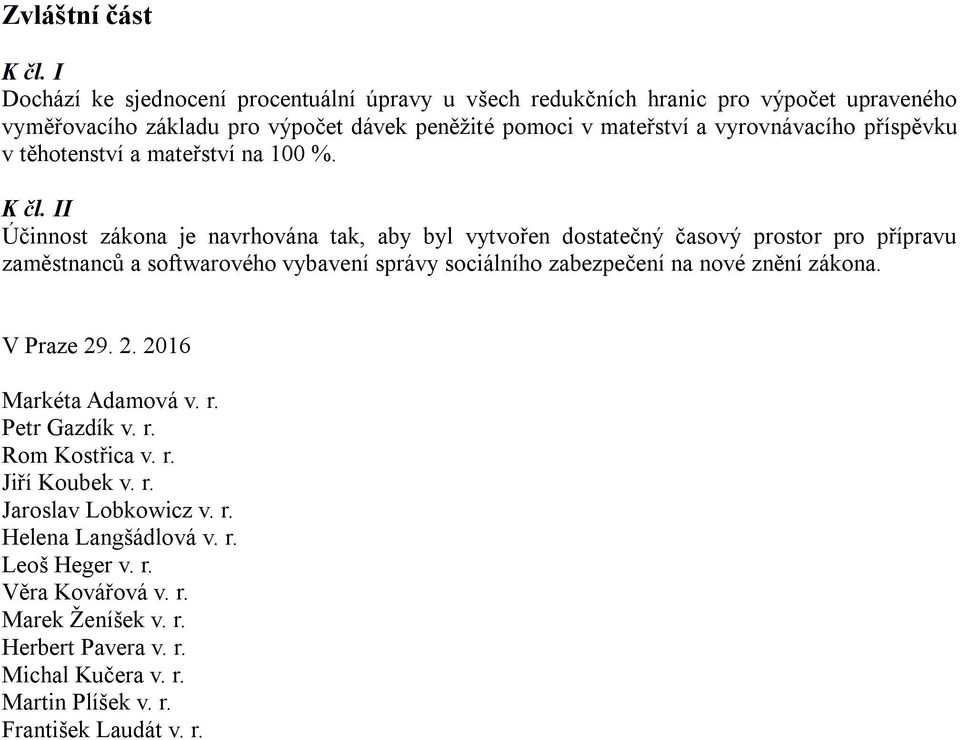 Zvláštní část

K čl. I
Dochází ke sjednocení procentuální úpravy u všech redukčních hranic pro výpočet upraveného vyměřovacího základu pro výpočet dávek peněžité pomoci v mateřství a vyrovnávacího příspěvku v těhotenství a mateřství na 100 %.

K čl. II
Účinnost zákona je navrhována tak, aby byl vytvořen dostatečný časový prostor pro přípravu zaměstnanců a softwarového vybavení správy sociálního zabezpečení na nové znění zákona.

V Praze 29. 2. 2016

Markéta Adamová v. r.
Petr Gazdík v. r.
Rom Kostřica v. r.
Jiří Koubek v. r.
Jaroslav Lobkowicz v. r.
Helena Langšádlová v. r.
Leoš Heger v. r.
Věra Kovářová v. r.
Marek Ženíšek v. r.
Herbert Pavera v. r.
Michal Kučera v. r.
Martin Plíšek v. r.
František Laudát v. r.